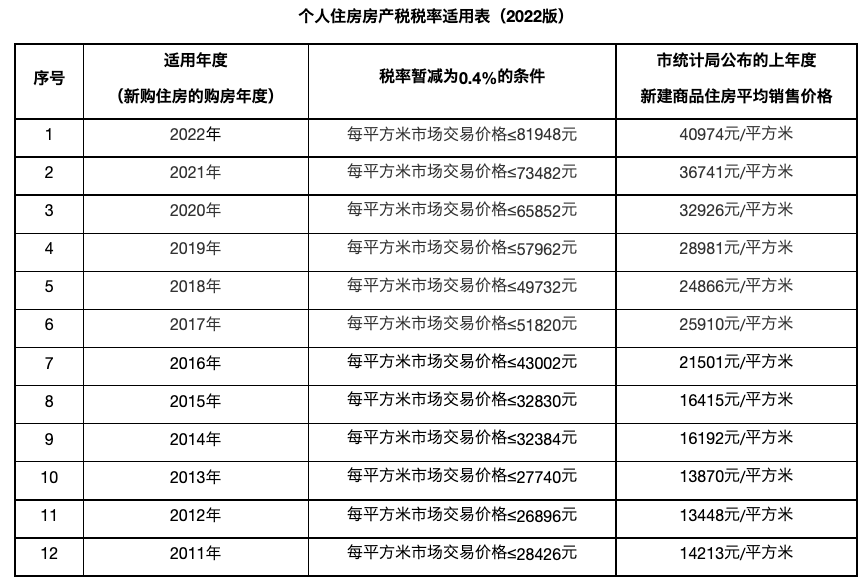 个人住房房产税税率适用表（2022版）

| 序号 | 适用年度（新购住房的购房年度） | 税率暂减为0.4%的条件 | 市统计局公布的上年度新建商品住房平均销售价格 |
|---|---|---|---|
| 1 | 2022年 | 每平方米市场交易价格≤81948元 | 40974元/平方米 |
| 2 | 2021年 | 每平方米市场交易价格≤73482元 | 36741元/平方米 |
| 3 | 2020年 | 每平方米市场交易价格≤65852元 | 32926元/平方米 |
| 4 | 2019年 | 每平方米市场交易价格≤57962元 | 28981元/平方米 |
| 5 | 2018年 | 每平方米市场交易价格≤49732元 | 24866元/平方米 |
| 6 | 2017年 | 每平方米市场交易价格≤51820元 | 25910元/平方米 |
| 7 | 2016年 | 每平方米市场交易价格≤43002元 | 21501元/平方米 |
| 8 | 2015年 | 每平方米市场交易价格≤32830元 | 16415元/平方米 |
| 9 | 2014年 | 每平方米市场交易价格≤32384元 | 16192元/平方米 |
| 10 | 2013年 | 每平方米市场交易价格≤27740元 | 13870元/平方米 |
| 11 | 2012年 | 每平方米市场交易价格≤26896元 | 13448元/平方米 |
| 12 | 2011年 | 每平方米市场交易价格≤28426元 | 14213元/平方米 |